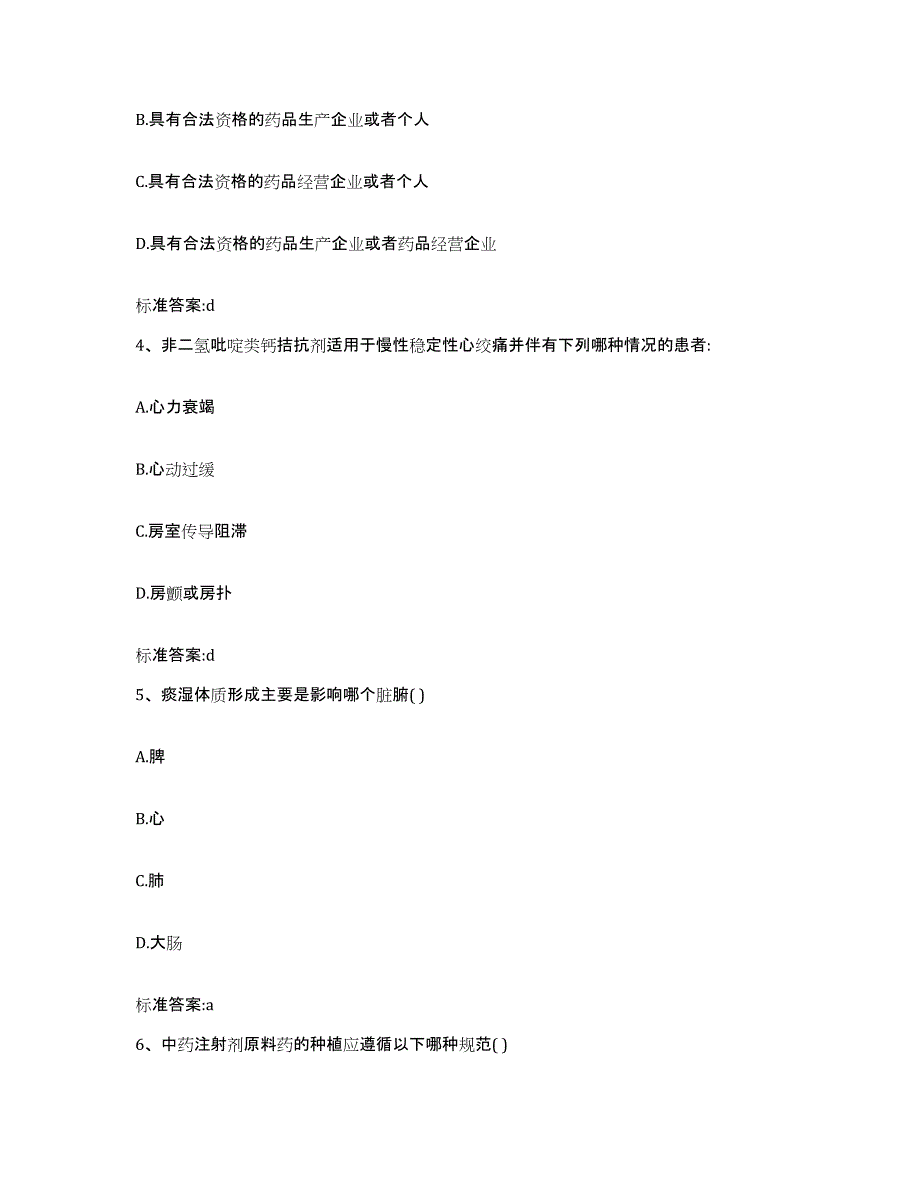 B.具有合法资格的药品生产企业或者个人

C.具有合法资格的药品经营企业或者个人

D.具有合法资格的药品生产企业或者药品经营企业

标准答案:d

4、非二氢吡啶类钙拮抗剂适用于慢性稳定性心绞痛并伴有下列哪种情况的患者:

A.心力衰竭

B.心动过缓

C.房室传导阻滞

D.房颤或房扑

标准答案:d

5、痰湿体质形成主要是影响哪个脏腑( )

A.脾

B.心

C.肺

D.大肠

标准答案:a

6、中药注射剂原料药的种植应遵循以下哪种规范( )